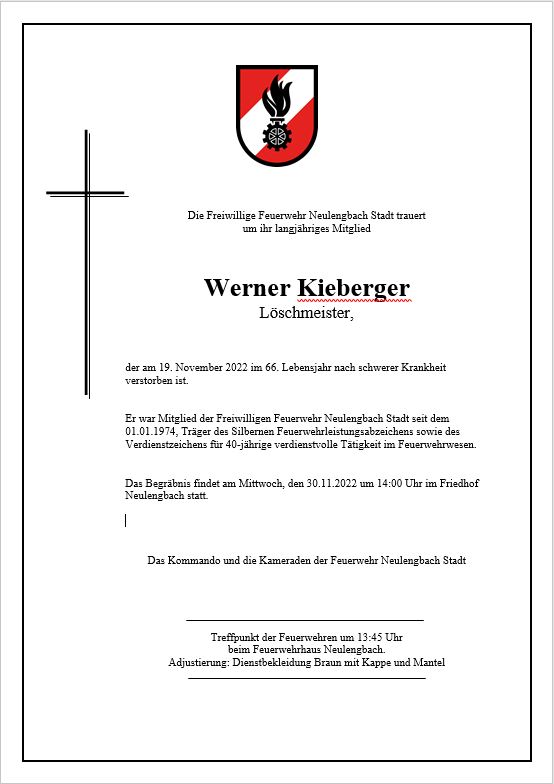 Die Freiwillige Feuerwehr Neulengbach Stadt trauert um ihr langjähriges Mitglied

Werner Kieberger
Löschmeister,

der am 19. November 2022 im 66. Lebensjahr nach schwerer Krankheit verstorben ist.

Er war Mitglied der Freiwilligen Feuerwehr Neulengbach Stadt seit dem 01.01.1974, Träger des Silbernen Feuerwehrleistungsabzeichens sowie des Verdienstzeichens für 40-jährige verdienstvolle Tätigkeit im Feuerwehrwesen.

Das Begräbnis findet am Mittwoch, den 30.11.2022 um 14:00 Uhr im Friedhof Neulengbach statt.

Das Kommando und die Kameraden der Feuerwehr Neulengbach Stadt

Treffpunkt der Feuerwehren um 13:45 Uhr
beim Feuerwehrhaus Neulengbach.
Adjustierung: Dienstbekleidung Braun mit Kappe und Mantel